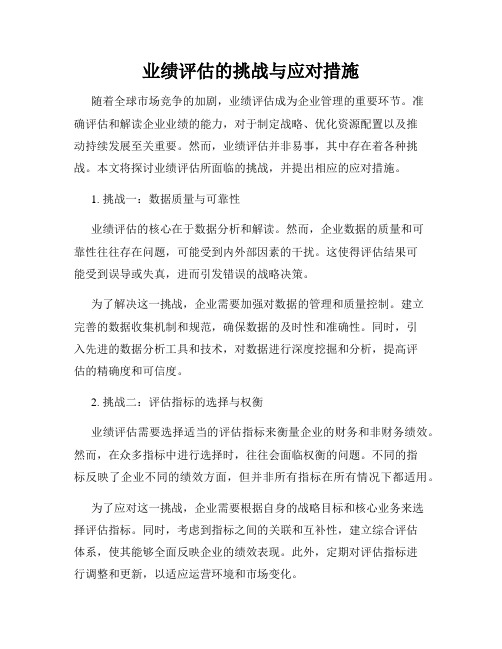 业绩评估的挑战与应对措施

随着全球市场竞争的加剧，业绩评估成为企业管理的重要环节。准确评估和解读企业业绩的能力，对于制定战略、优化资源配置以及推动持续发展至关重要。然而，业绩评估并非易事，其中存在着各种挑战。本文将探讨业绩评估所面临的挑战，并提出相应的应对措施。

1. 挑战一：数据质量与可靠性

业绩评估的核心在于数据分析和解读。然而，企业数据的质量和可靠性往往存在问题，可能受到内外部因素的干扰。这使得评估结果可能受到误导或失真，进而引发错误的战略决策。

为了解决这一挑战，企业需要加强对数据的管理和质量控制。建立完善的数据收集机制和规范，确保数据的及时性和准确性。同时，引入先进的数据分析工具和技术，对数据进行深度挖掘和分析，提高评估的精确度和可信度。

2. 挑战二：评估指标的选择与权衡

业绩评估需要选择适当的评估指标来衡量企业的财务和非财务绩效。然而，在众多指标中进行选择时，往往会面临权衡的问题。不同的指标反映了企业不同的绩效方面，但并非所有指标在所有情况下都适用。

为了应对这一挑战，企业需要根据自身的战略目标和核心业务来选择评估指标。同时，考虑到指标之间的关联和互补性，建立综合评估体系，使其能够全面反映企业的绩效表现。此外，定期对评估指标进行调整和更新，以适应运营环境和市场变化。